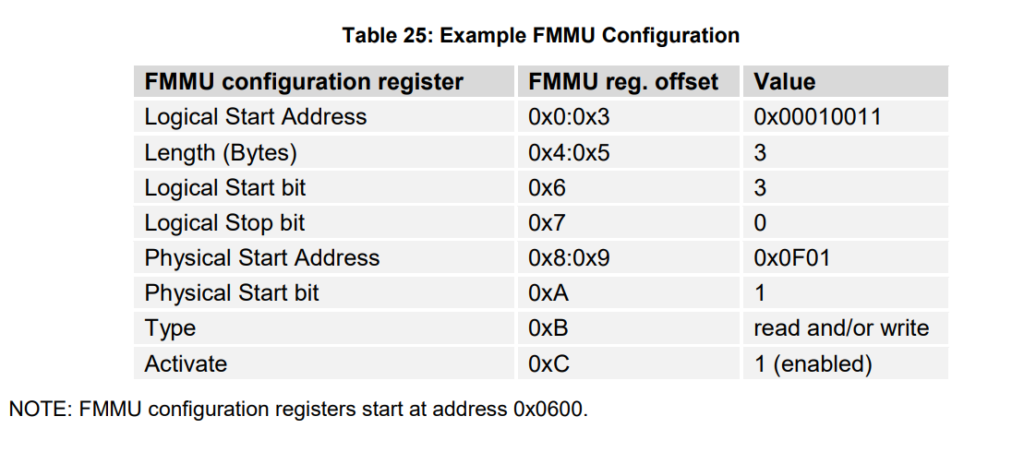 Table 25: Example FMMU Configuration

| FMMU configuration register | FMMU reg. offset | Value |
|---|---|---|
| Logical Start Address | 0x0:0x3 | 0x00010011 |
| Length (Bytes) | 0x4:0x5 | 3 |
| Logical Start bit | 0x6 | 3 |
| Logical Stop bit | 0x7 | 0 |
| Physical Start Address | 0x8:0x9 | 0x0F01 |
| Physical Start bit | 0xA | 1 |
| Type | 0xB | read and/or write |
| Activate | 0xC | 1 (enabled) |

NOTE: FMMU configuration registers start at address 0x0600.